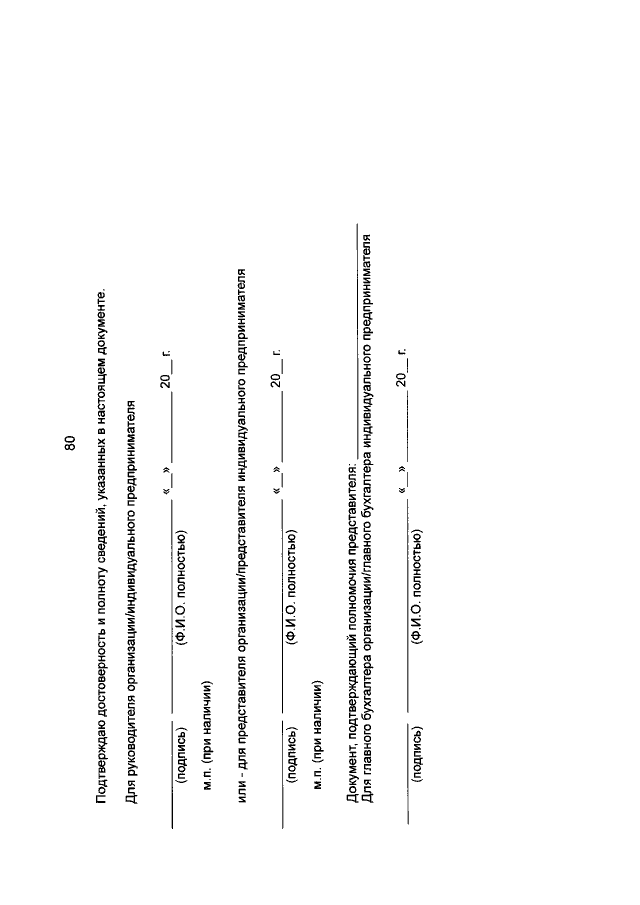 80

Подтверждаю достоверность и полноту сведений, указанных в настоящем документе.

Для руководителя организации/индивидуального предпринимателя

____ ____ «__» ____ 20__ г.
(подпись) (Ф.И.О. полностью)

м.п. (при наличии)

или - для представителя организации/представителя индивидуального предпринимателя

____ ____ «__» ____ 20__ г.
(подпись) (Ф.И.О. полностью)

м.п. (при наличии)

Документ, подтверждающий полномочия представителя: ____
Для главного бухгалтера организации/главного бухгалтера индивидуального предпринимателя

____ ____ «__» ____ 20__ г.
(подпись) (Ф.И.О. полностью)